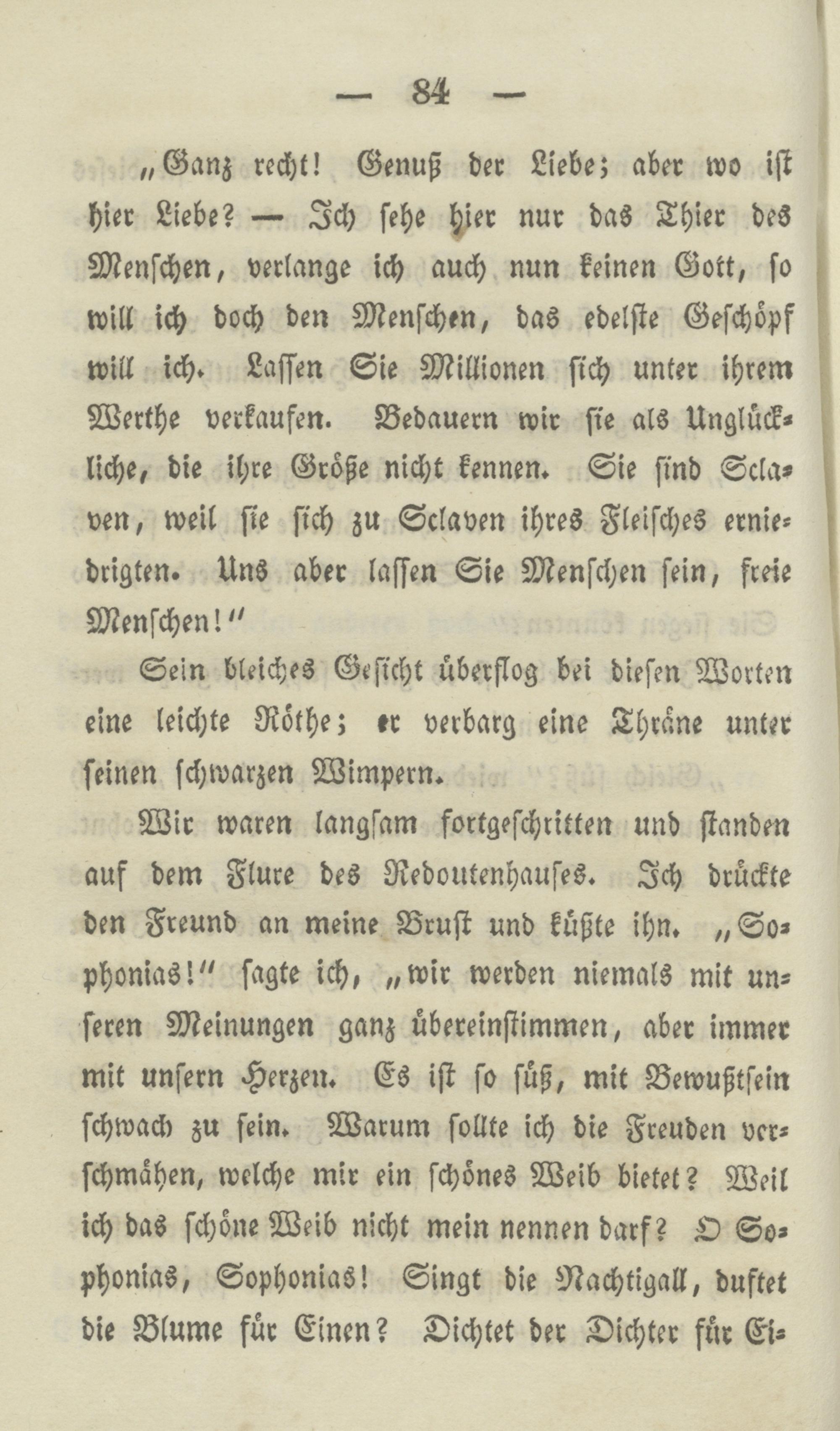 — 84 —

„Ganz recht! Genuß der Liebe; aber wo ist hier Liebe? — Ich sehe hier nur das Thier des Menschen, verlange ich auch nun keinen Gott, so will ich doch den Menschen, das edelste Geschöpf will ich. Lassen Sie Millionen sich unter ihrem Werthe verkaufen. Bedauern wir sie als Unglückliche, die ihre Größe nicht kennen. Sie sind Sclaven, weil sie sich zu Sclaven ihres Fleisches erniedrigten. Uns aber lassen Sie Menschen sein, freie Menschen!“

Sein bleiches Gesicht überflog bei diesen Worten eine leichte Röthe; er verbarg eine Thräne unter seinen schwarzen Wimpern.

Wir waren langsam fortgeschritten und standen auf dem Flure des Redoutenhauses. Ich drückte den Freund an meine Brust und küßte ihn. „Sophonias!“ sagte ich, „wir werden niemals mit unseren Meinungen ganz übereinstimmen, aber immer mit unsern Herzen. Es ist so süß, mit Bewußtsein schwach zu sein. Warum sollte ich die Freuden verschmähen, welche mir ein schönes Weib bietet? Weil ich das schöne Weib nicht mein nennen darf? O Sophonias, Sophonias! Singt die Nachtigall, duftet die Blume für Einen? Dichtet der Dichter für Ei-